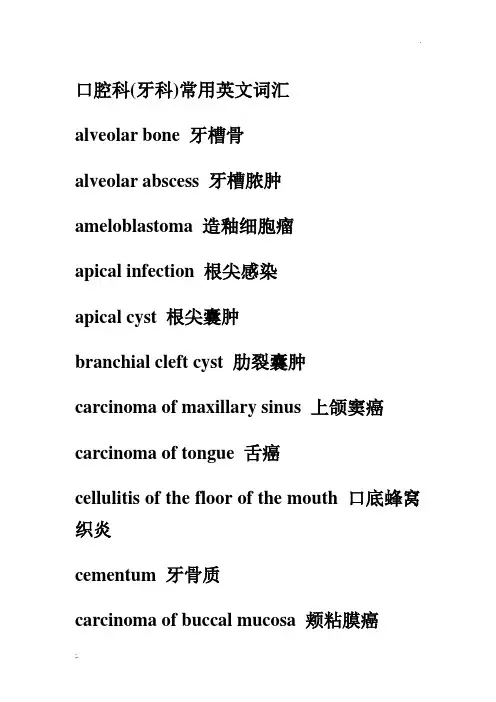 口腔科(牙科)常用英文词汇

alveolar bone 牙槽骨

alveolar abscess 牙槽脓肿

ameloblastoma 造釉细胞瘤

apical infection 根尖感染

apical cyst 根尖囊肿

branchial cleft cyst 肋裂囊肿

carcinoma of maxillary sinus 上颌窦癌

carcinoma of tongue 舌癌

cellulitis of the floor of the mouth 口底蜂窝织炎

cementum 牙骨质

carcinoma of buccal mucosa 颊粘膜癌